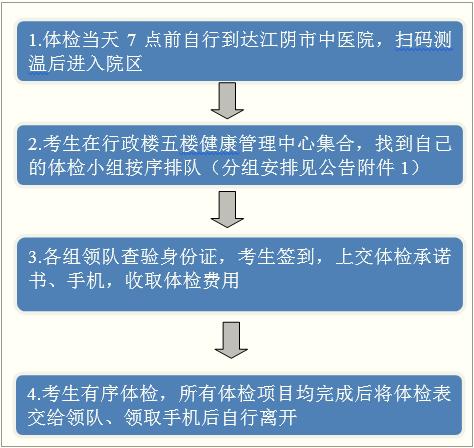 1.体检当天 7 点前自行到达江阴市中医院，扫码测温后进入院区

2.考生在行政楼五楼健康管理中心集合，找到自己的体检小组按序排队（分组安排见公告附件 1）

3.各组领队查验身份证，考生签到，上交体检承诺书、手机，收取体检费用

4.考生有序体检，所有体检项目均完成后将体检表交给领队、领取手机后自行离开